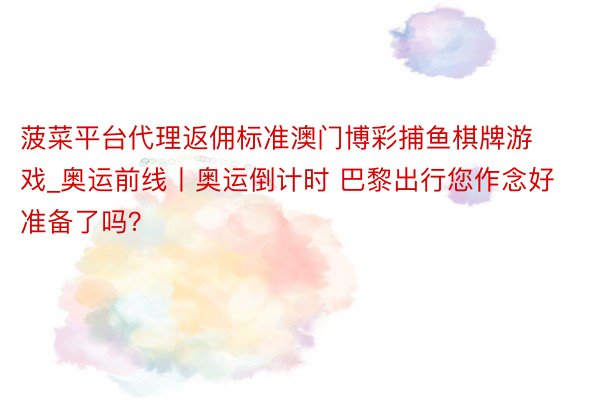 菠菜平台代理返佣标准澳门博彩捕鱼棋牌游戏_奥运前线丨奥运倒计时 巴黎出行您作念好准备了吗?